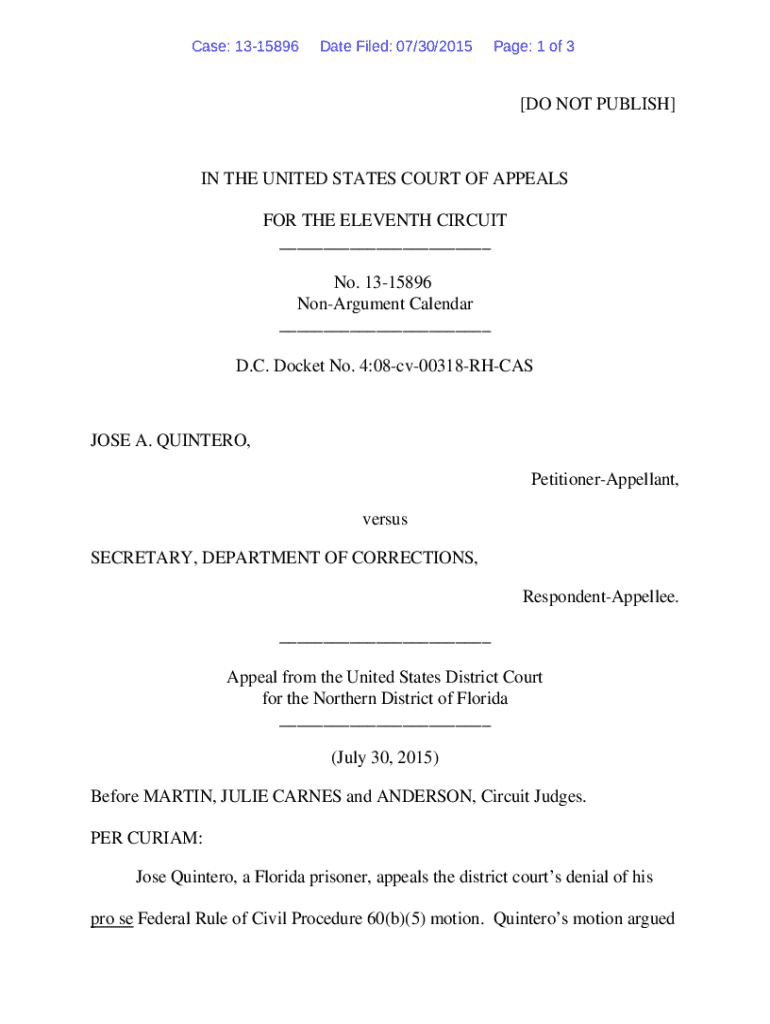 Case: 13-15896 Date Filed: 07/30/2015 Page: 1 of 3

[DO NOT PUBLISH]

IN THE UNITED STATES COURT OF APPEALS

FOR THE ELEVENTH CIRCUIT
________________________

No. 13-15896
Non-Argument Calendar
________________________

D.C. Docket No. 4:08-cv-00318-RH-CAS

JOSE A. QUINTERO,

Petitioner-Appellant,

versus

SECRETARY, DEPARTMENT OF CORRECTIONS,

Respondent-Appellee.

________________________

Appeal from the United States District Court
for the Northern District of Florida
________________________

(July 30, 2015)

Before MARTIN, JULIE CARNES and ANDERSON, Circuit Judges.

PER CURIAM:

Jose Quintero, a Florida prisoner, appeals the district court's denial of his pro se Federal Rule of Civil Procedure 60(b)(5) motion. Quintero's motion argued